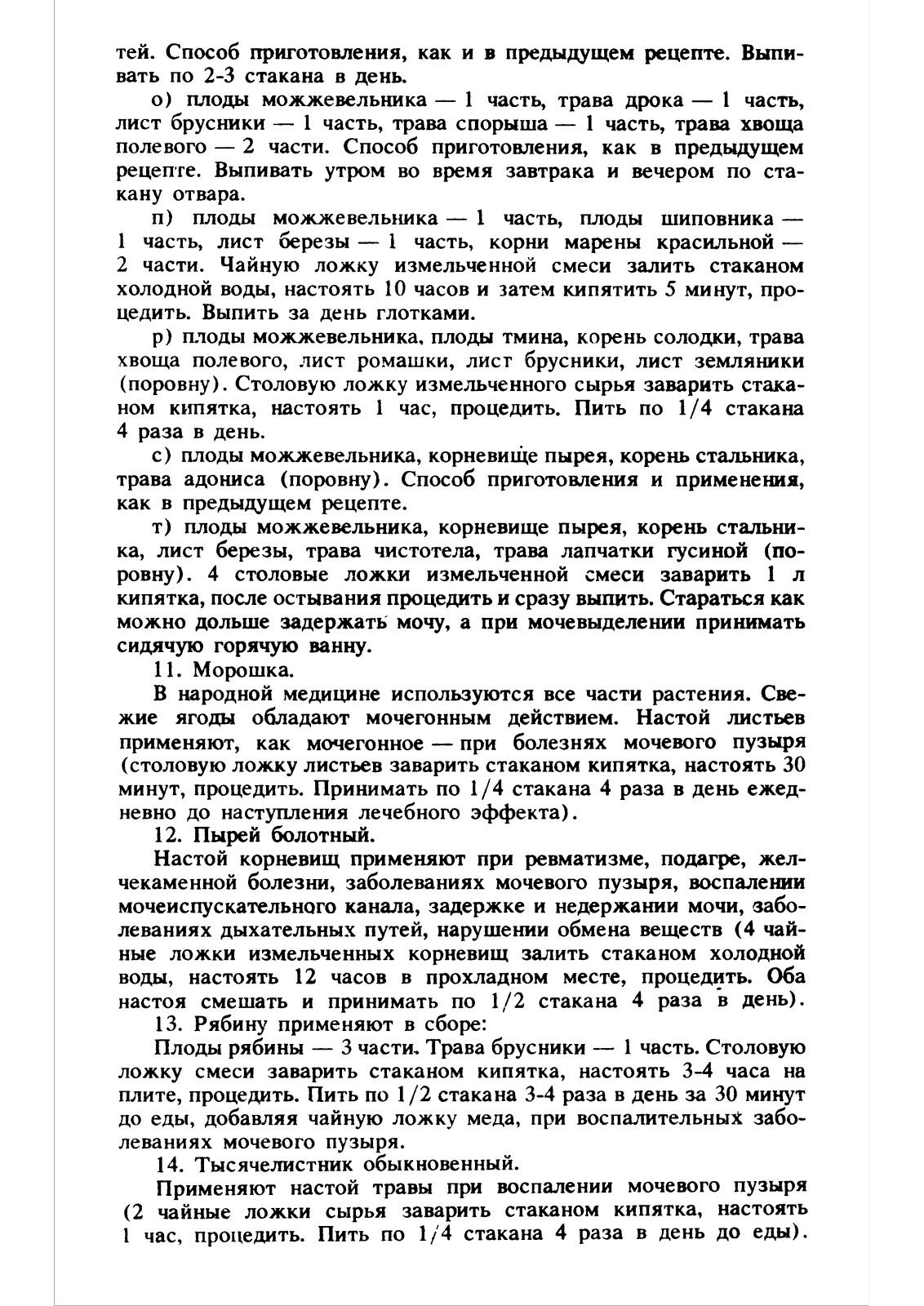 тей. Способ приготовления, как и в предыдущем рецепте. Выпивать по 2-3 стакана в день.

о) плоды можжевельника — 1 часть, трава дрока — 1 часть, лист брусники — 1 часть, трава спорыша — 1 часть, трава хвоща полевого — 2 части. Способ приготовления, как в предыдущем рецепте. Выпивать утром во время завтрака и вечером по стакану отвара.

п) плоды можжевельника — 1 часть, плоды шиповника — 1 часть, лист березы — 1 часть, корни марены красильной — 2 части. Чайную ложку измельченной смеси залить стаканом холодной воды, настоять 10 часов и затем кипятить 5 минут, процедить. Выпить за день глотками.

р) плоды можжевельника, плоды тмина, корень солодки, трава хвоща полевого, лист ромашки, лист брусники, лист земляники (поровну). Столовую ложку измельченного сырья заварить стаканом кипятка, настоять 1 час, процедить. Пить по 1/4 стакана 4 раза в день.

с) плоды можжевельника, корневище пырея, корень стальника, трава адониса (поровну). Способ приготовления и применения, как в предыдущем рецепте.

т) плоды можжевельника, корневище пырея, корень стальника, лист березы, трава чистотела, трава лапчатки гусиной (поровну). 4 столовые ложки измельченной смеси заварить 1 л кипятка, после остывания процедить и сразу выпить. Стараться как можно дольше задержать мочу, а при мочевыделении принимать сидячую горячую ванну.

11. Морошка.

В народной медицине используются все части растения. Свежие ягоды обладают мочегонным действием. Настой листьев применяют, как мочегонное — при болезнях мочевого пузыря (столовую ложку листьев заварить стаканом кипятка, настоять 30 минут, процедить. Принимать по 1/4 стакана 4 раза в день ежедневно до наступления лечебного эффекта).

12. Пырей болотный.

Настой корневищ применяют при ревматизме, подагре, желчекаменной болезни, заболеваниях мочевого пузыря, воспалении мочеиспускательного канала, задержке и недержании мочи, заболеваниях дыхательных путей, нарушении обмена веществ (4 чайные ложки измельченных корневищ залить стаканом холодной воды, настоять 12 часов в прохладном месте, процедить. Оба настоя смешать и принимать по 1/2 стакана 4 раза в день).

13. Рябину применяют в сборе:

Плоды рябины — 3 части. Трава брусники — 1 часть. Столовую ложку смеси заварить стаканом кипятка, настоять 3-4 часа на плите, процедить. Пить по 1/2 стакана 3-4 раза в день за 30 минут до еды, добавляя чайную ложку меда, при воспалительных заболеваниях мочевого пузыря.

14. Тысячелистник обыкновенный.

Применяют настой травы при воспалении мочевого пузыря (2 чайные ложки сырья заварить стаканом кипятка, настоять 1 час, процедить. Пить по 1/4 стакана 4 раза в день до еды).